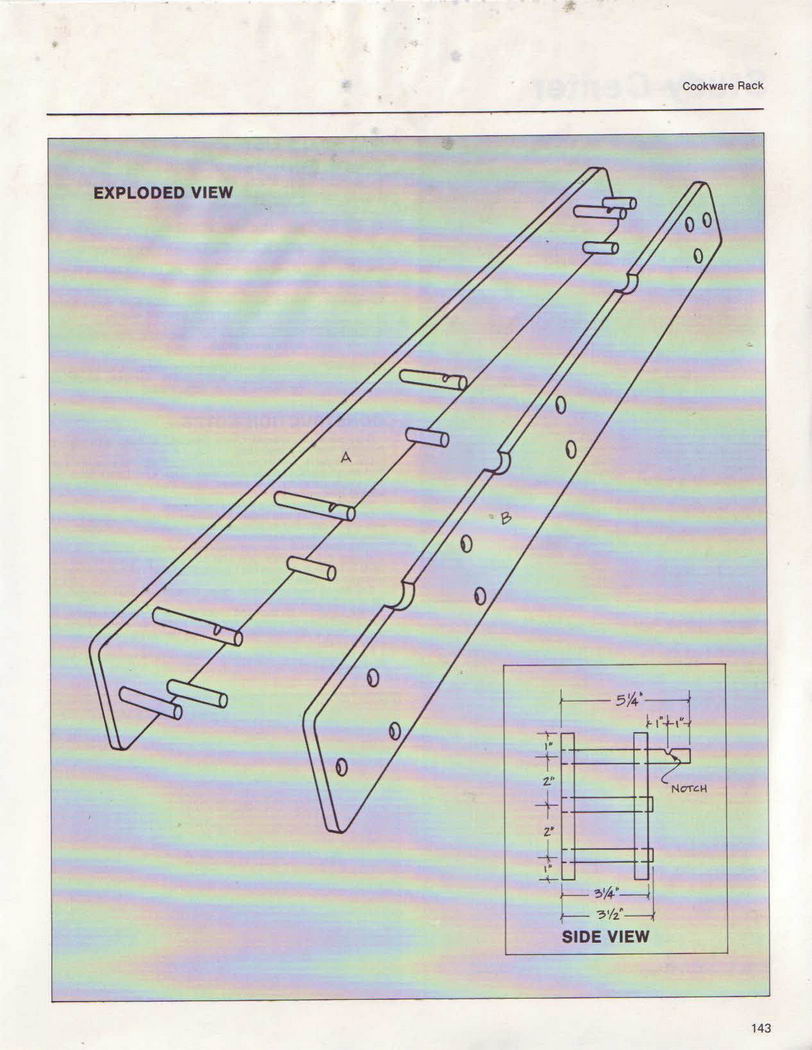 Cookware Rack

EXPLODED VIEW

A

B

5¼"

1" 1"

1"

2"

2"

1"

NOTCH

3¼"

3½"

SIDE VIEW

143